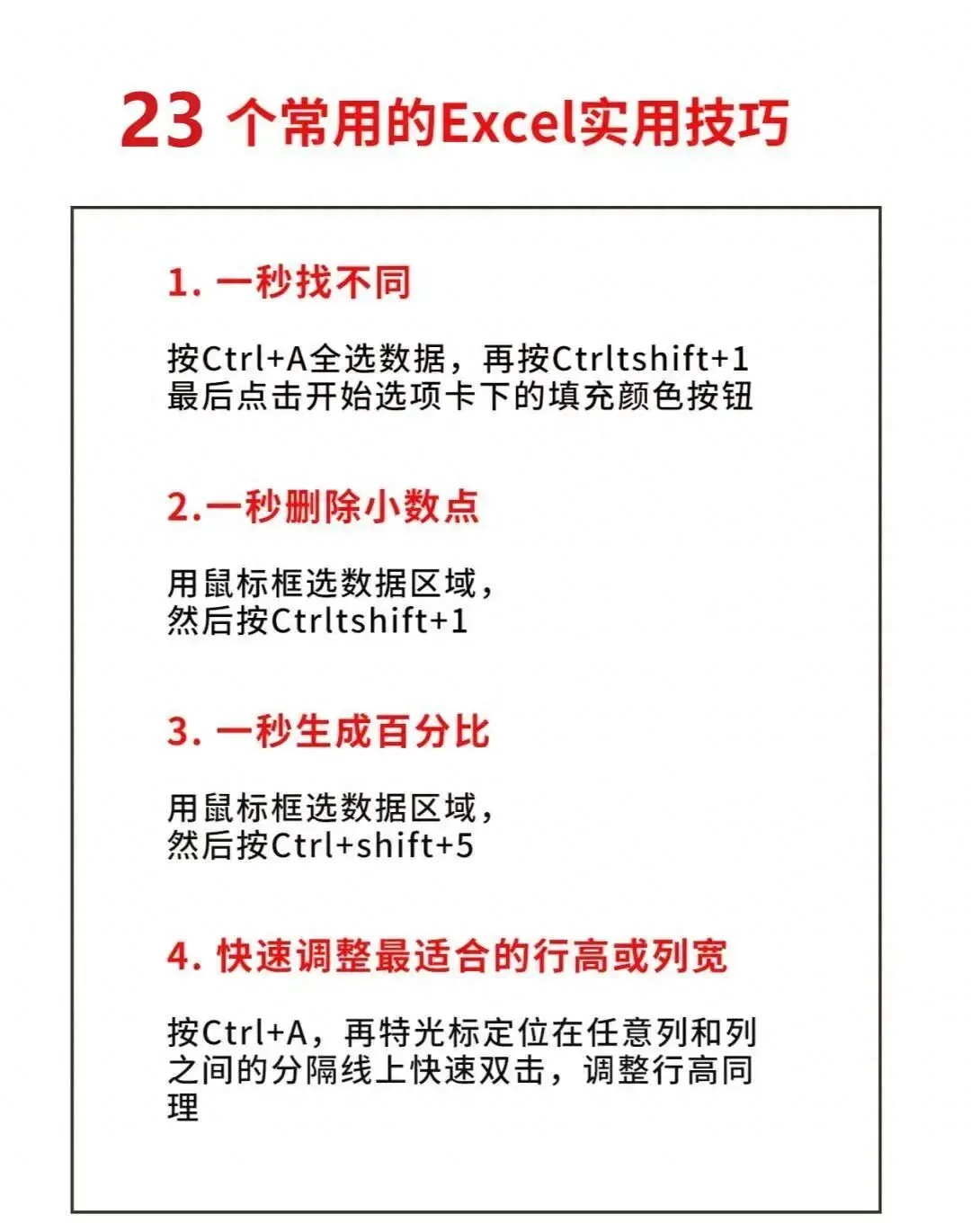 23 个常用的Excel实用技巧

1. 一秒找不同

按Ctrl+A全选数据，再按Ctrltshift+1
最后点击开始选项卡下的填充颜色按钮

2.一秒删除小数点

用鼠标框选数据区域，
然后按Ctrltshift+1

3. 一秒生成百分比

用鼠标框选数据区域，
然后按Ctrl+shift+5

4. 快速调整最适合的行高或列宽

按Ctrl+A，再特光标定位在任意列和列之间的分隔线上快速双击，调整行高同理